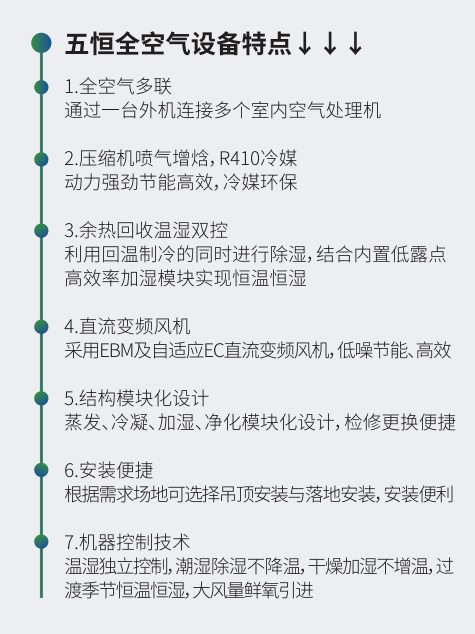 五恒全空气设备特点↓↓↓

1.全空气多联
通过一台外机连接多个室内空气处理机

2.压缩机喷气增焓，R410冷媒
动力强劲节能高效，冷媒环保

3.余热回收温湿双控
利用回温制冷的同时进行除湿，结合内置低露点高效率加湿模块实现恒温恒湿

4.直流变频风机
采用EBM及自适应EC直流变频风机，低噪节能、高效

5.结构模块化设计
蒸发、冷凝、加湿、净化模块化设计，检修更换便捷

6.安装便捷
根据需求场地可选择吊顶安装与落地安装，安装便利

7.机器控制技术
温湿独立控制，潮湿除湿不降温，干燥加湿不增温，过渡季节恒温恒湿，大风量鲜氧引进